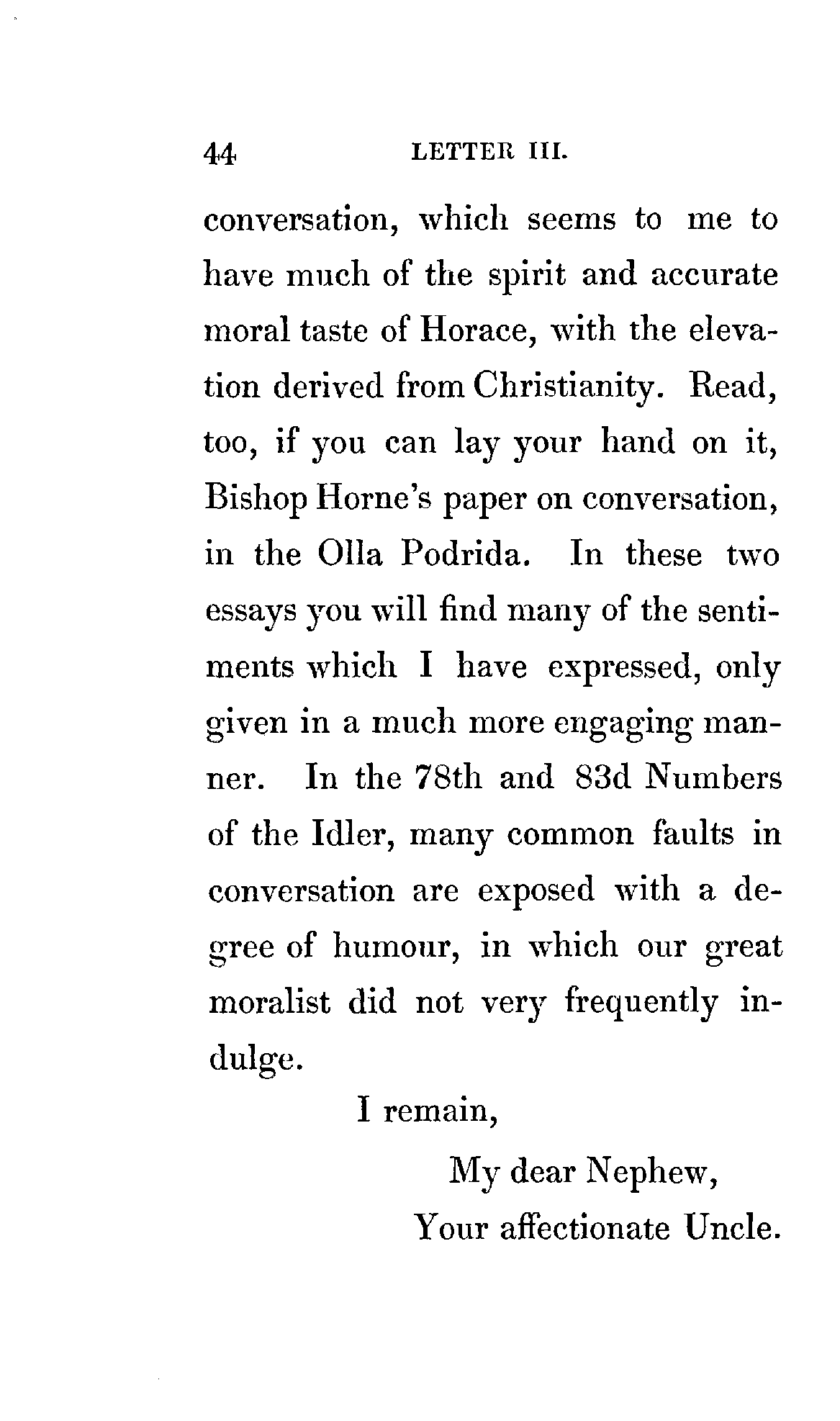 44 LETTER III.

conversation, which seems to me to have much of the spirit and accurate moral taste of Horace, with the elevation derived from Christianity. Read, too, if you can lay your hand on it, Bishop Horne's paper on conversation, in the Olla Podrida. In these two essays you will find many of the sentiments which I have expressed, only given in a much more engaging manner. In the 78th and 83d Numbers of the Idler, many common faults in conversation are exposed with a degree of humour, in which our great moralist did not very frequently indulge.

I remain,

My dear Nephew,

Your affectionate Uncle.